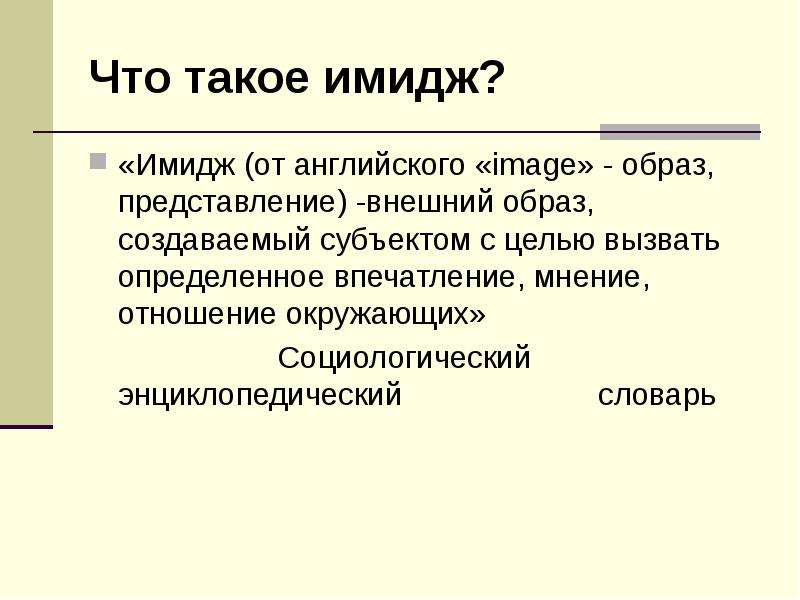 Что такое имидж?

«Имидж (от английского «image» - образ, представление) -внешний образ, создаваемый субъектом с целью вызвать определенное впечатление, мнение, отношение окружающих»

Социологический энциклопедический словарь